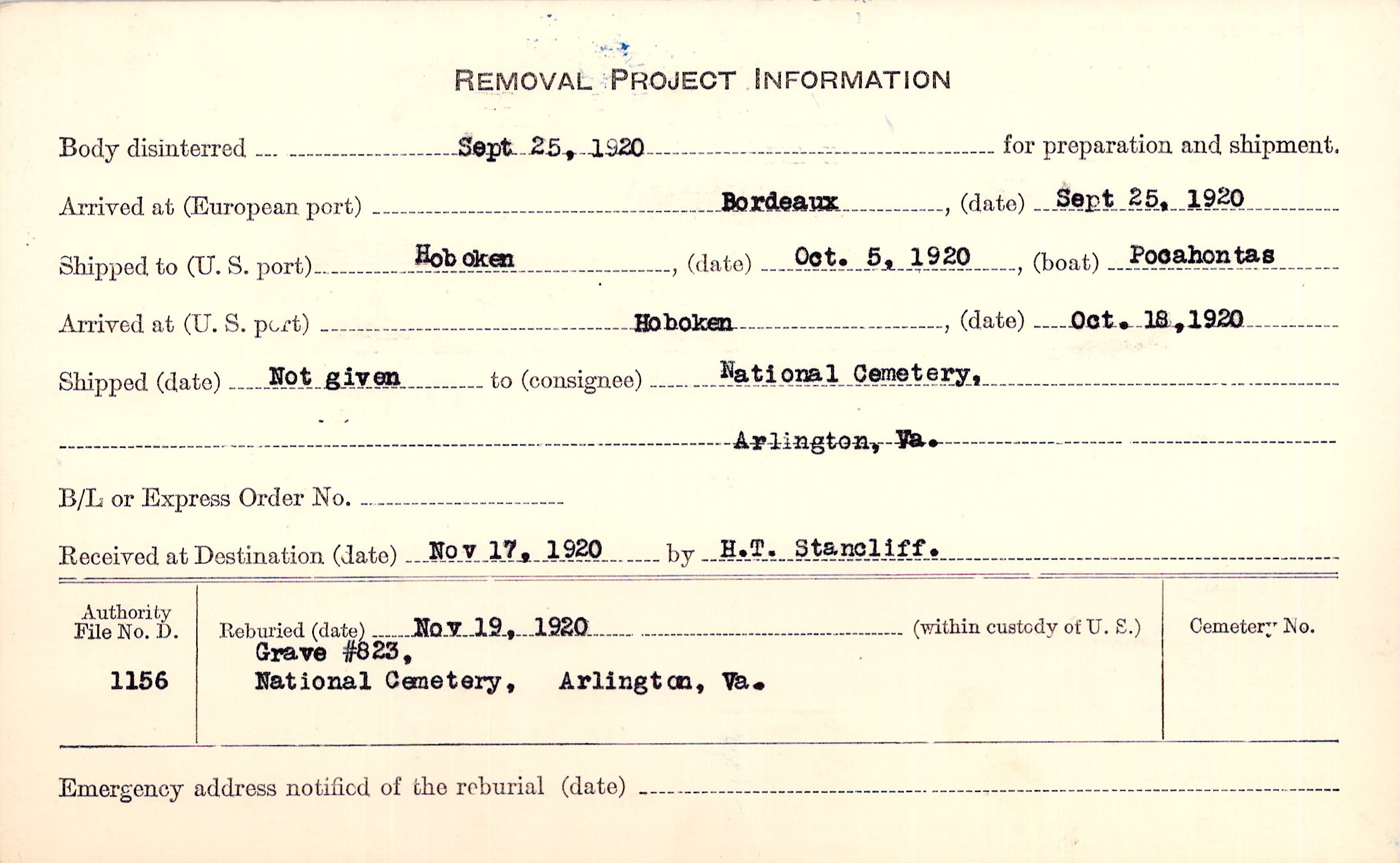 REMOVAL PROJECT INFORMATION

Body disinterred Sept 25, 1920 for preparation and shipment.

Arrived at (European port) Bordeaux, (date) Sept 25, 1920

Shipped to (U. S. port) Hoboken, (date) Oct. 5, 1920, (boat) Pocahontas

Arrived at (U. S. port) Hoboken, (date) Oct. 18, 1920

Shipped (date) Not given to (consignee) National Cemetery,

Arlington, Va.

B/L or Express Order No.

Received at Destination (date) Nov 17, 1920 by H.T. Stancliff.

Authority File No. D.

1156

Reburied (date) Nov 19, 1920 (within custody of U. S.)
Grave #823,
National Cemetery, Arlington, Va.

Cemetery No.

Emergency address notified of the reburial (date)